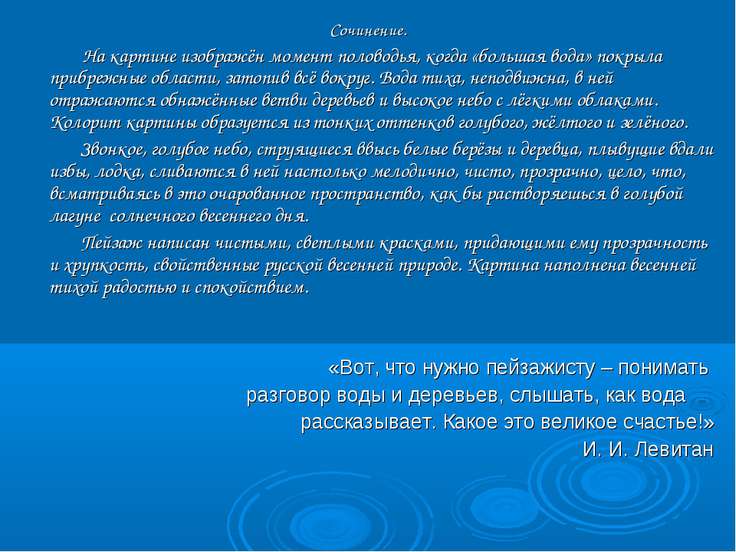 Сочинение.

На картине изображён момент половодья, когда «большая вода» покрыла прибрежные области, затопив всё вокруг. Вода тиха, неподвижна, в ней отражаются обнажённые ветви деревьев и высокое небо с лёгкими облаками. Колорит картины образуется из тонких оттенков голубого, жёлтого и зелёного.

Звонкое, голубое небо, струящиеся ввысь белые берёзы и деревца, плывущие вдали избы, лодка, сливаются в ней настолько мелодично, чисто, прозрачно, цело, что, всматриваясь в это очарованное пространство, как бы растворяешься в голубой лагуне солнечного весеннего дня.

Пейзаж написан чистыми, светлыми красками, придающими ему прозрачность и хрупкость, свойственные русской весенней природе. Картина наполнена весенней тихой радостью и спокойствием.

«Вот, что нужно пейзажисту – понимать разговор воды и деревьев, слышать, как вода рассказывает. Какое это великое счастье!»
И. И. Левитан